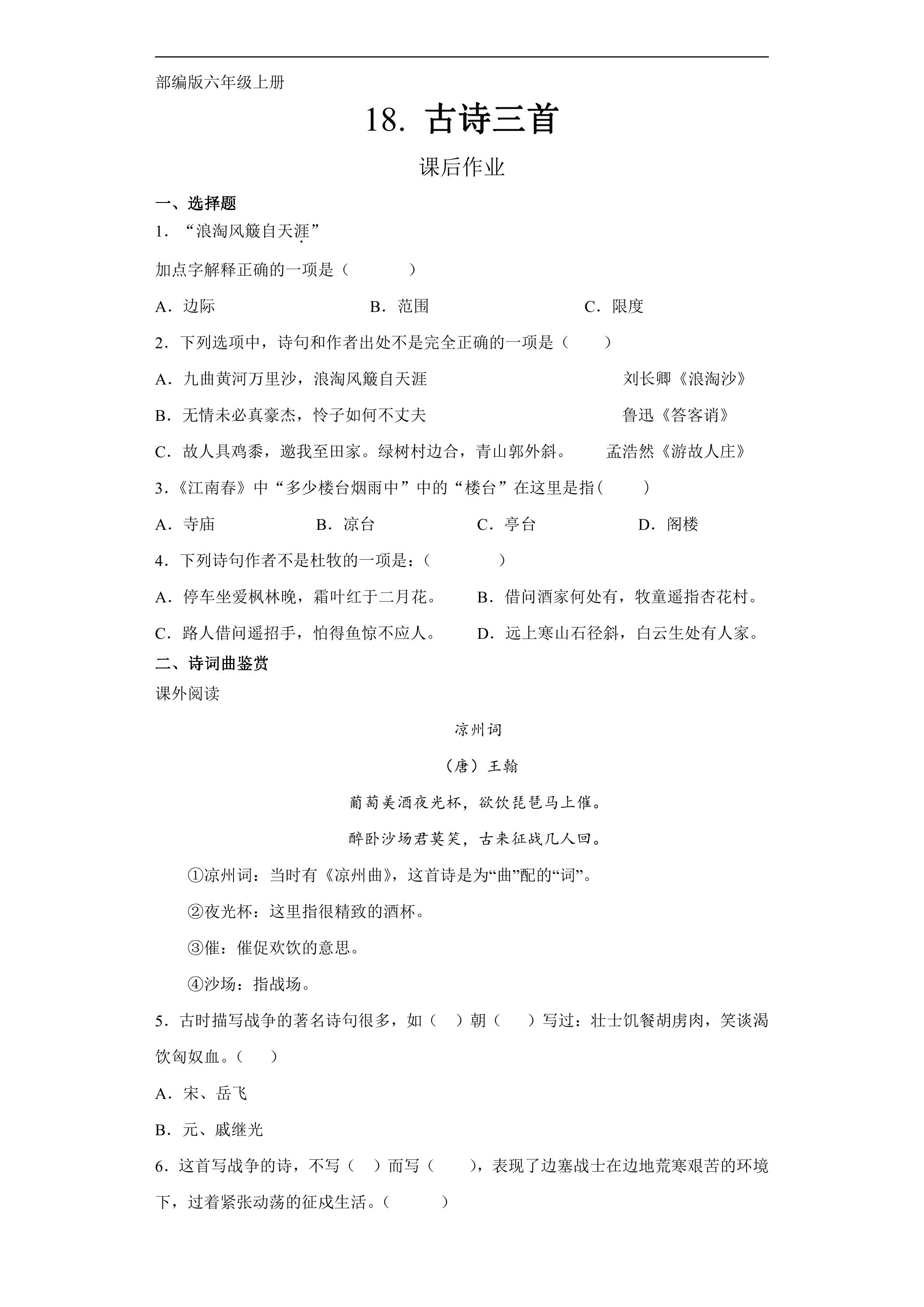 部编版六年级上册

18.古诗三首

课后作业

一、选择题

1.“浪淘风簸自天涯”

加点字解释正确的一项是（　　）

A.边际　B.范围　C.限度

2.下列选项中，诗句和作者出处不是完全正确的一项是（　　）

A.九曲黄河万里沙，浪淘风簸自天涯　刘长卿《浪淘沙》

B.无情未必真豪杰，怜子如何不丈夫　鲁迅《答客诮》

C.故人具鸡黍，邀我至田家。绿树村边合，青山郭外斜。　孟浩然《游故人庄》

3.《江南春》中“多少楼台烟雨中”中的“楼台”在这里是指(　　)

A.寺庙　B.凉台　C.亭台　D.阁楼

4.下列诗句作者不是杜牧的一项是：(　　)

A.停车坐爱枫林晚，霜叶红于二月花。　B.借问酒家何处有，牧童遥指杏花村。

C.路人借问遥招手，怕得鱼惊不应人。　D.远上寒山石径斜，白云生处有人家。

二、诗词曲鉴赏

课外阅读

凉州词

（唐）王翰

葡萄美酒夜光杯，欲饮琵琶马上催。

醉卧沙场君莫笑，古来征战几人回。

①凉州词：当时有《凉州曲》，这首诗是为“曲”配的“词”。

②夜光杯：这里指很精致的酒杯。

③催：催促欢饮的意思。

④沙场：指战场。

5.古时描写战争的著名诗句很多，如（　）朝（　）写过：壮士饥餐胡虏肉，笑谈渴饮匈奴血。(　　)

A.宋、岳飞

B.元、戚继光

6.这首写战争的诗，不写（　）而写（　），表现了边塞战士在边地荒寒艰苦的环境下，过着紧张动荡的征戍生活。(　　)